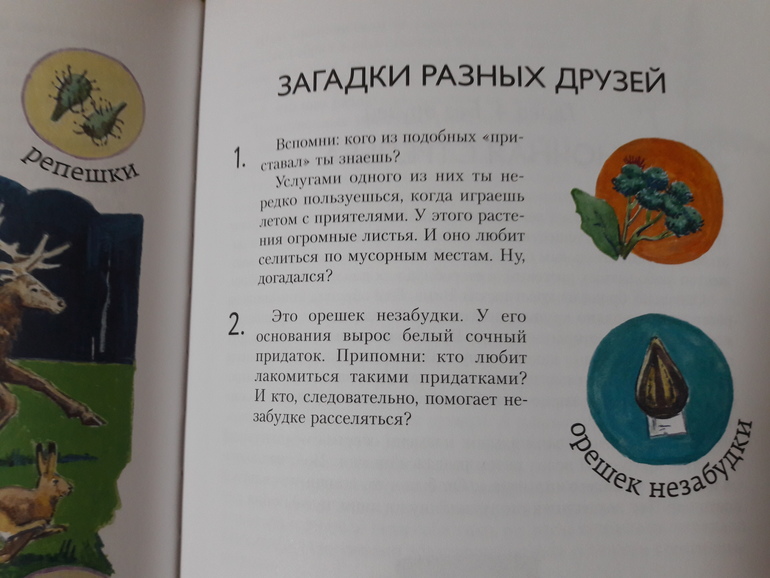 репешки

ЗАГАДКИ РАЗНЫХ ДРУЗЕЙ

1. Вспомни: кого из подобных «приставал» ты знаешь?

Услугами одного из них ты нередко пользуешься, когда играешь летом с приятелями. У этого растения огромные листья. И оно любит селиться по мусорным местам. Ну, догадался?

2. Это орешек незабудки. У его основания вырос белый сочный придаток. Припомни: кто любит лакомиться такими придатками? И кто, следовательно, помогает незабудке расселяться?

орешек незабудки